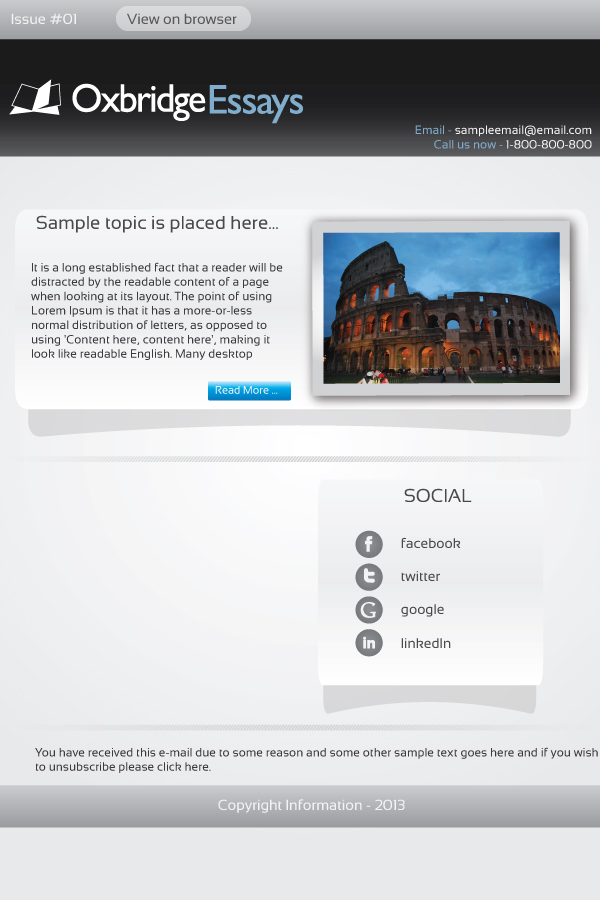 Issue #01 View on browser

OxbridgeEssays

Email - sampleemail@email.com
Call us now - 1-800-800-800

Sample topic is placed here...

It is a long established fact that a reader will be distracted by the readable content of a page when looking at its layout. The point of using Lorem Ipsum is that it has a more-or-less normal distribution of letters, as opposed to using 'Content here, content here', making it look like readable English. Many desktop

Read More ...

SOCIAL

facebook
twitter
google
linkedIn

You have received this e-mail due to some reason and some other sample text goes here and if you wish to unsubscribe please click here.

Copyright Information - 2013